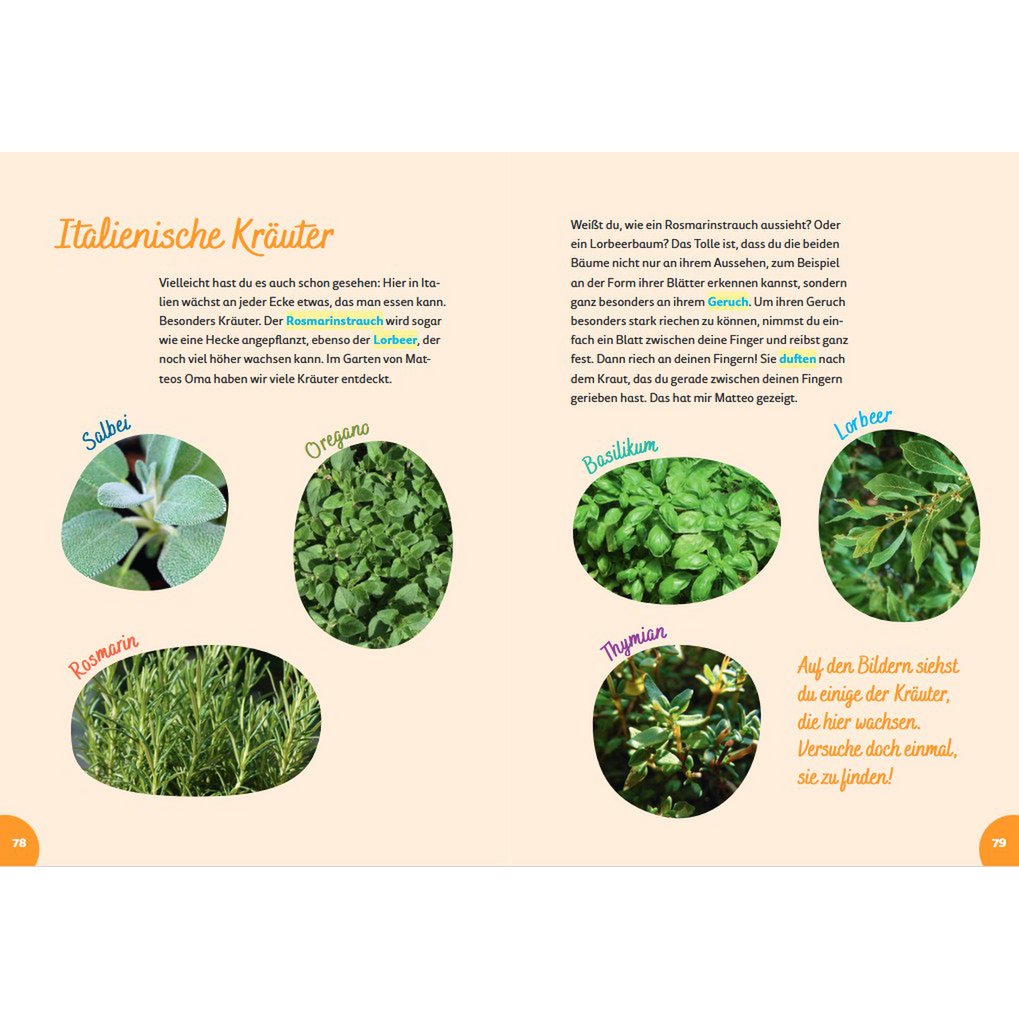 Italienische Kräuter

Vielleicht hast du es auch schon gesehen: Hier in Italien wächst an jeder Ecke etwas, das man essen kann. Besonders Kräuter. Der Rosmarinstrauch wird sogar wie eine Hecke angepflanzt, ebenso der Lorbeer, der noch viel höher wachsen kann. Im Garten von Matteos Oma haben wir viele Kräuter entdeckt.

Salbei

Oregano

Rosmarin

78

Weißt du, wie ein Rosmarinstrauch aussieht? Oder ein Lorbeerbaum? Das Tolle ist, dass du die beiden Bäume nicht nur an ihrem Aussehen, zum Beispiel an der Form ihrer Blätter erkennen kannst, sondern ganz besonders an ihrem Geruch. Um ihren Geruch besonders stark riechen zu können, nimmst du einfach ein Blatt zwischen deine Finger und reibst ganz fest. Dann riech an deinen Fingern! Sie duften nach dem Kraut, das du gerade zwischen deinen Fingern gerieben hast. Das hat mir Matteo gezeigt.

Basilikum

Lorbeer

Thymian

Auf den Bildern siehst du einige der Kräuter, die hier wachsen. Versuche doch einmal, sie zu finden!

79